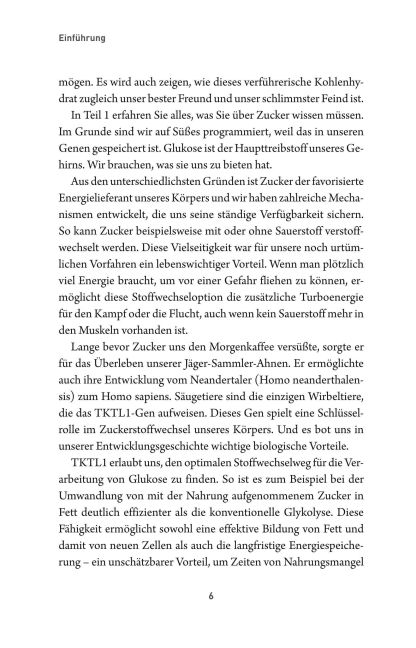 Einführung

mögen. Es wird auch zeigen, wie dieses verführerische Kohlenhydrat zugleich unser bester Freund und unser schlimmster Feind ist.

In Teil 1 erfahren Sie alles, was Sie über Zucker wissen müssen. Im Grunde sind wir auf Süßes programmiert, weil das in unseren Genen gespeichert ist. Glukose ist der Haupttreibstoff unseres Gehirns. Wir brauchen, was sie uns zu bieten hat.

Aus den unterschiedlichsten Gründen ist Zucker der favorisierte Energielieferant unseres Körpers und wir haben zahlreiche Mechanismen entwickelt, die uns seine ständige Verfügbarkeit sichern. So kann Zucker beispielsweise mit oder ohne Sauerstoff verstoffwechselt werden. Diese Vielseitigkeit war für unsere noch urtümlichen Vorfahren ein lebenswichtiger Vorteil. Wenn man plötzlich viel Energie braucht, um vor einer Gefahr fliehen zu können, ermöglicht diese Stoffwechseloption die zusätzliche Turboenergie für den Kampf oder die Flucht, auch wenn kein Sauerstoff mehr in den Muskeln vorhanden ist.

Lange bevor Zucker uns den Morgenkaffee versüßte, sorgte er für das Überleben unserer Jäger-Sammler-Ahnen. Er ermöglichte auch ihre Entwicklung vom Neandertaler (Homo neanderthalensis) zum Homo sapiens. Säugetiere sind die einzigen Wirbeltiere, die das TKTL1-Gen aufweisen. Dieses Gen spielt eine Schlüsselrolle im Zuckerstoffwechsel unseres Körpers. Und es bot uns in unserer Entwicklungsgeschichte wichtige biologische Vorteile.

TKTL1 erlaubt uns, den optimalen Stoffwechselweg für die Verarbeitung von Glukose zu finden. So ist es zum Beispiel bei der Umwandlung von mit der Nahrung aufgenommenem Zucker in Fett deutlich effizienter als die konventionelle Glykolyse. Diese Fähigkeit ermöglicht sowohl eine effektive Bildung von Fett und damit von neuen Zellen als auch die langfristige Energiespeicherung – ein unschätzbarer Vorteil, um Zeiten von Nahrungsmangel

6